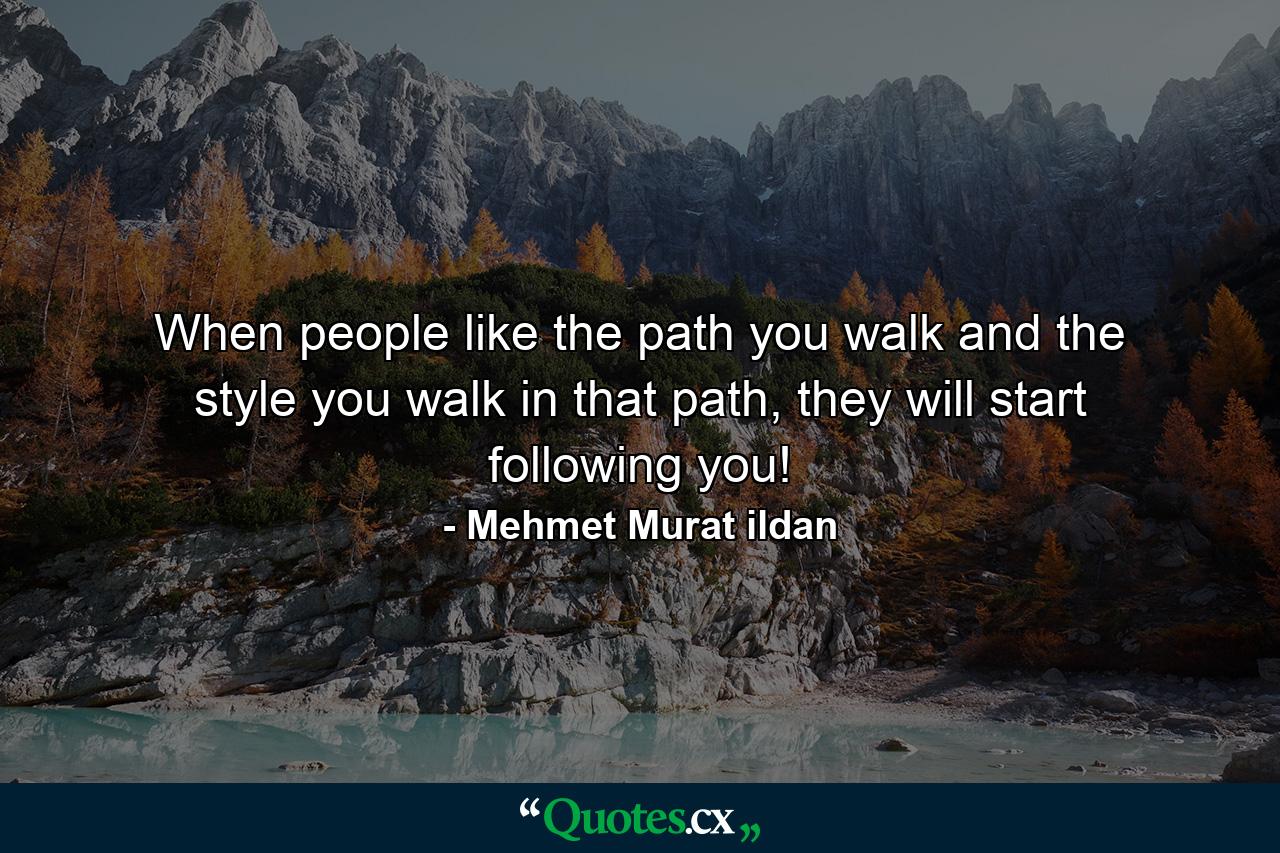 When people like the path you walk and the style you walk in that path, they will start following you!

- Mehmet Murat ildan

“Quotes.cx„